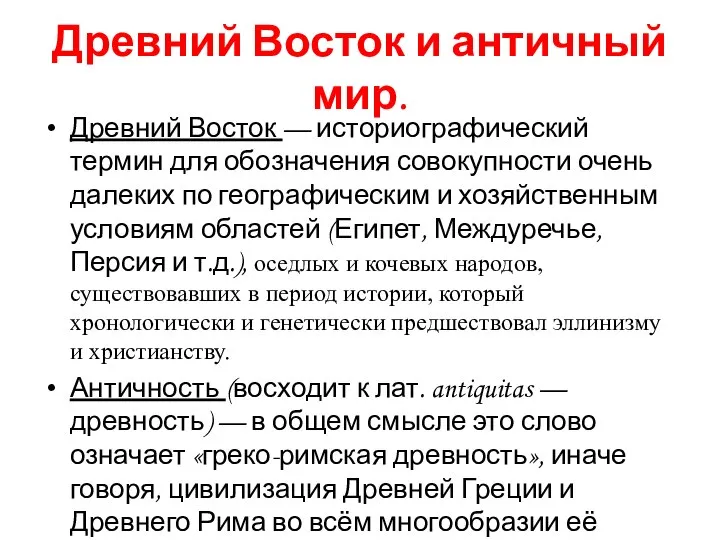 Древний Восток и античный мир.

• Древний Восток — историографический термин для обозначения совокупности очень далеких по географическим и хозяйственным условиям областей (Египет, Междуречье, Персия и т.д.), оседлых и кочевых народов, существовавших в период истории, который хронологически и генетически предшествовал эллинизму и христианству.

• Античность (восходит к лат. antiquitas — древность) — в общем смысле это слово означает «греко-римская древность», иначе говоря, цивилизация Древней Греции и Древнего Рима во всём многообразии её